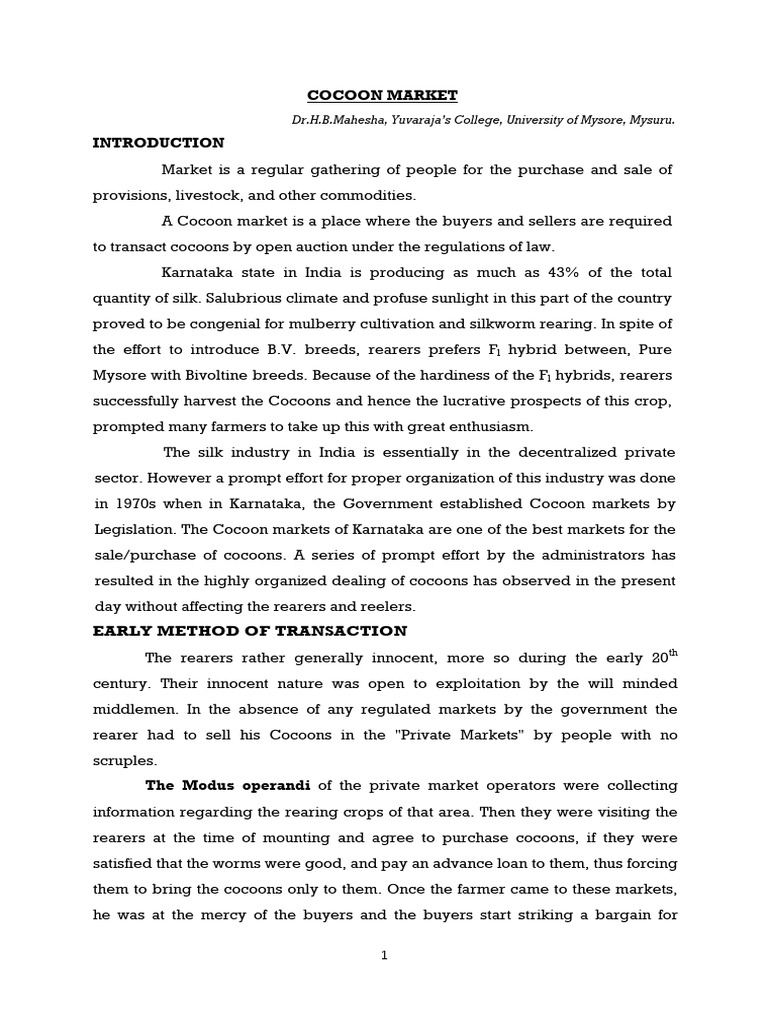 COCOON MARKET

Dr.H.B.Mahesha, Yuvaraja's College, University of Mysore, Mysuru.

INTRODUCTION

Market is a regular gathering of people for the purchase and sale of provisions, livestock, and other commodities.

A Cocoon market is a place where the buyers and sellers are required to transact cocoons by open auction under the regulations of law.

Karnataka state in India is producing as much as 43% of the total quantity of silk. Salubrious climate and profuse sunlight in this part of the country proved to be congenial for mulberry cultivation and silkworm rearing. In spite of the effort to introduce B.V. breeds, rearers prefers $F_1$ hybrid between, Pure Mysore with Bivoltine breeds. Because of the hardiness of the $F_1$ hybrids, rearers successfully harvest the Cocoons and hence the lucrative prospects of this crop, prompted many farmers to take up this with great enthusiasm.

The silk industry in India is essentially in the decentralized private sector. However a prompt effort for proper organization of this industry was done in 1970s when in Karnataka, the Government established Cocoon markets by Legislation. The Cocoon markets of Karnataka are one of the best markets for the sale/purchase of cocoons. A series of prompt effort by the administrators has resulted in the highly organized dealing of cocoons has observed in the present day without affecting the rearers and reelers.

EARLY METHOD OF TRANSACTION

The rearers rather generally innocent, more so during the early $20^{th}$ century. Their innocent nature was open to exploitation by the will minded middlemen. In the absence of any regulated markets by the government the rearer had to sell his Cocoons in the "Private Markets" by people with no scruples.

The Modus operandi of the private market operators were collecting information regarding the rearing crops of that area. Then they were visiting the rearers at the time of mounting and agree to purchase cocoons, if they were satisfied that the worms were good, and pay an advance loan to them, thus forcing them to bring the cocoons only to them. Once the farmer came to these markets, he was at the mercy of the buyers and the buyers start striking a bargain for

1